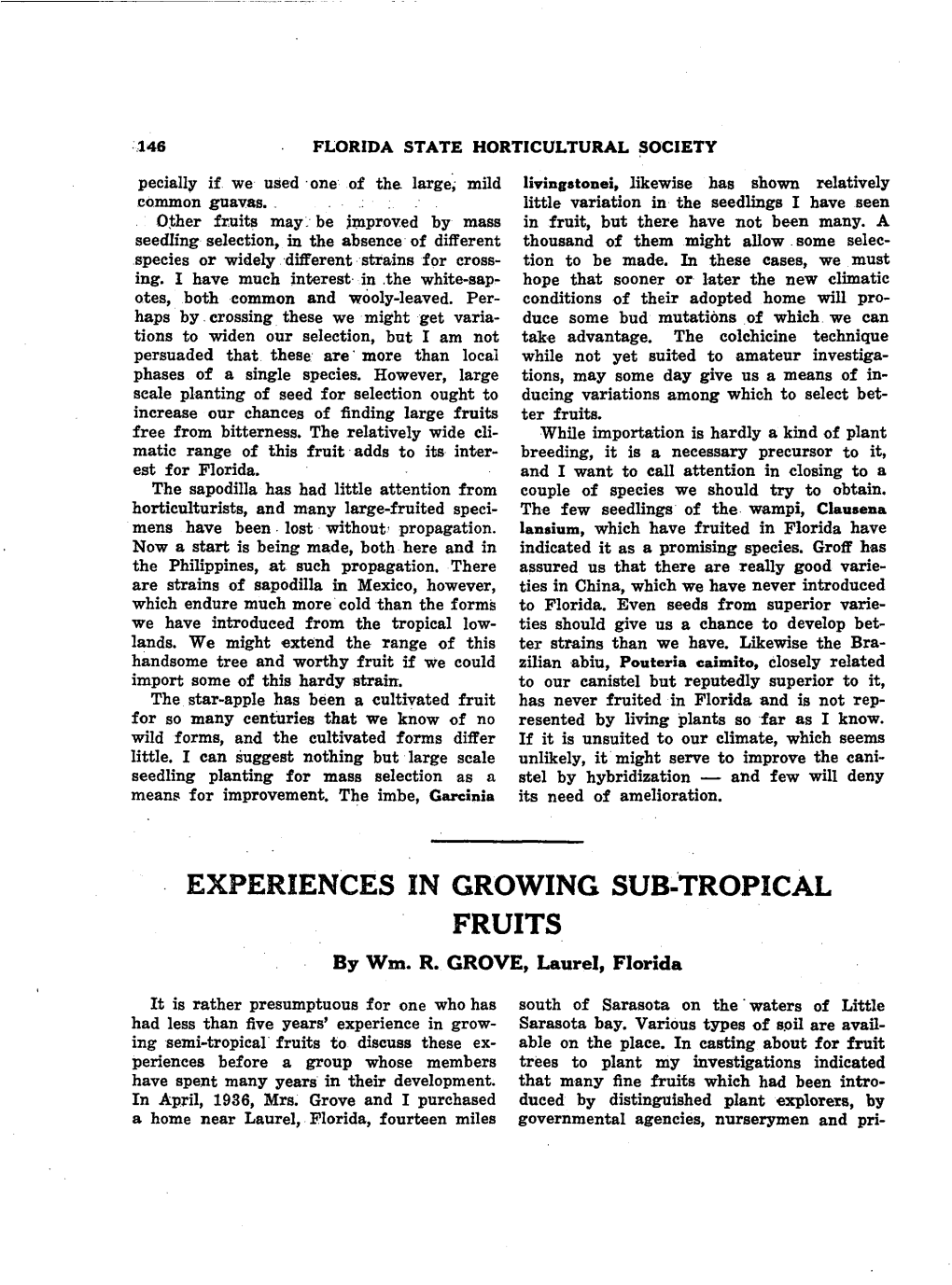 146 FLORIDA STATE HORTICULTURAL SOCIETY

pecially if we used one of the large, mild common guavas.

Other fruits may be improved by mass seedling selection, in the absence of different species or widely different strains for crossing. I have much interest in the white-sapotes, both common and wooly-leaved. Perhaps by crossing these we might get variations to widen our selection, but I am not persuaded that these are more than local phases of a single species. However, large scale planting of seed for selection ought to increase our chances of finding large fruits free from bitterness. The relatively wide climatic range of this fruit adds to its interest for Florida.

The sapodilla has had little attention from horticulturists, and many large-fruited specimens have been lost without propagation. Now a start is being made, both here and in the Philippines, at such propagation. There are strains of sapodilla in Mexico, however, which endure much more cold than the forms we have introduced from the tropical lowlands. We might extend the range of this handsome tree and worthy fruit if we could import some of this hardy strain.

The star-apple has been a cultivated fruit for so many centuries that we know of no wild forms, and the cultivated forms differ little. I can suggest nothing but large scale seedling planting for mass selection as a means for improvement. The imbe, Garcinia livingstonei, likewise has shown relatively little variation in the seedlings I have seen in fruit, but there have not been many. A thousand of them might allow some selection to be made. In these cases, we must hope that sooner or later the new climatic conditions of their adopted home will produce some bud mutations of which we can take advantage. The colchicine technique while not yet suited to amateur investigations, may some day give us a means of inducing variations among which to select better fruits.

While importation is hardly a kind of plant breeding, it is a necessary precursor to it, and I want to call attention in closing to a couple of species we should try to obtain. The few seedlings of the wampi, Clausena lansium, which have fruited in Florida have indicated it as a promising species. Groff has assured us that there are really good varieties in China, which we have never introduced to Florida. Even seeds from superior varieties should give us a chance to develop better strains than we have. Likewise the Brazilian abiu, Pouteria caimito, closely related to our canistel but reputedly superior to it, has never fruited in Florida and is not represented by living plants so far as I know. If it is unsuited to our climate, which seems unlikely, it might serve to improve the canistel by hybridization — and few will deny its need of amelioration.

EXPERIENCES IN GROWING SUB-TROPICAL FRUITS

By Wm. R. GROVE, Laurel, Florida

It is rather presumptuous for one who has had less than five years' experience in growing semi-tropical fruits to discuss these experiences before a group whose members have spent many years in their development. In April, 1936, Mrs. Grove and I purchased a home near Laurel, Florida, fourteen miles south of Sarasota on the waters of Little Sarasota bay. Various types of soil are available on the place. In casting about for fruit trees to plant my investigations indicated that many fine fruits which had been introduced by distinguished plant explorers, by governmental agencies, nurserymen and pri-